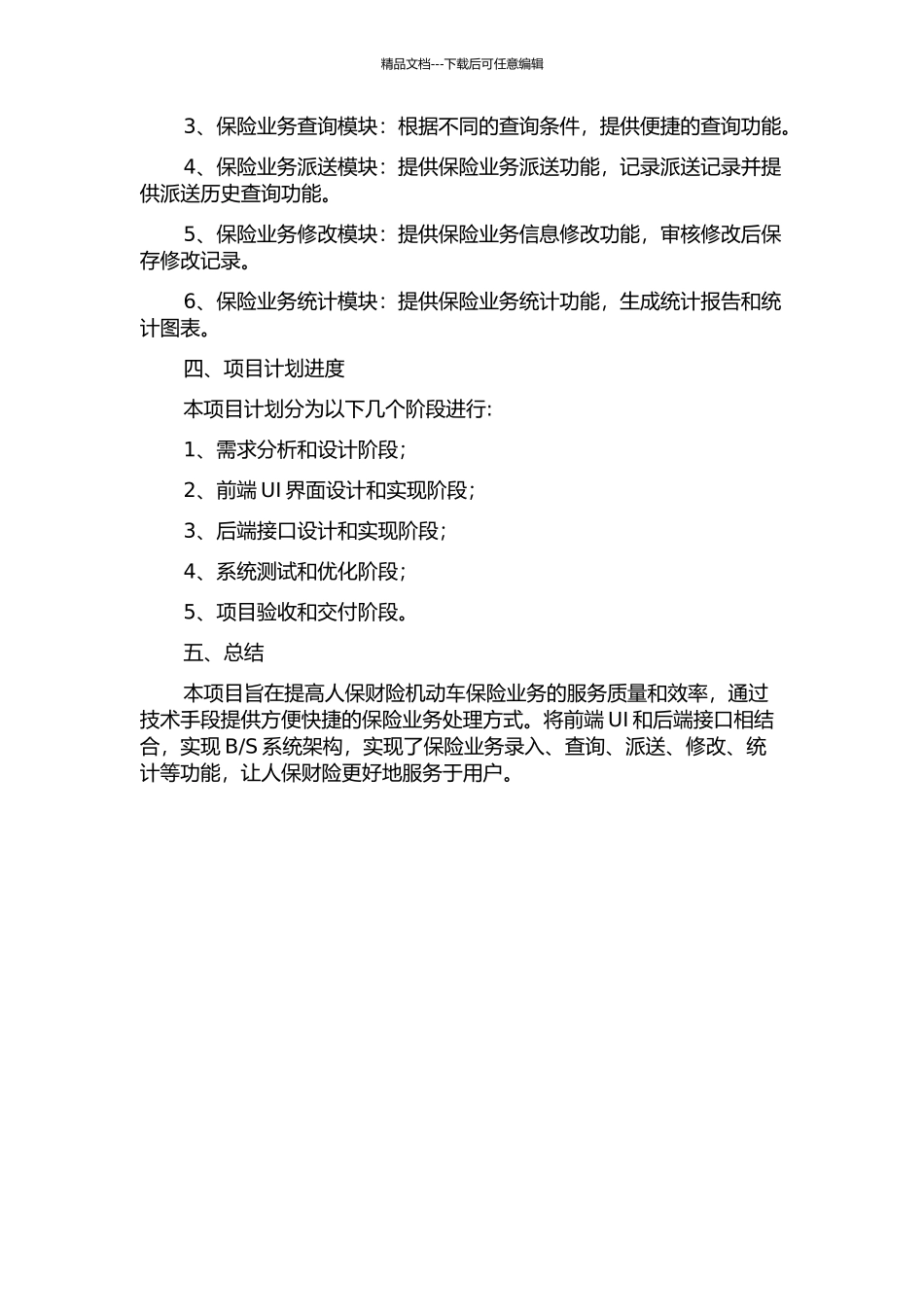 精品文档---下载后可任意编辑

3、保险业务查询模块：根据不同的查询条件，提供便捷的查询功能。

4、保险业务派送模块：提供保险业务派送功能，记录派送记录并提供派送历史查询功能。

5、保险业务修改模块：提供保险业务信息修改功能，审核修改后保存修改记录。

6、保险业务统计模块：提供保险业务统计功能，生成统计报告和统计图表。

四、项目计划进度

本项目计划分为以下几个阶段进行:

1、需求分析和设计阶段；

2、前端 UI 界面设计和实现阶段；

3、后端接口设计和实现阶段；

4、系统测试和优化阶段；

5、项目验收和交付阶段。

五、总结

本项目旨在提高人保财险机动车保险业务的服务质量和效率，通过技术手段提供方便快捷的保险业务处理方式。将前端 UI 和后端接口相结合，实现 B/S 系统架构，实现了保险业务录入、查询、派送、修改、统计等功能，让人保财险更好地服务于用户。